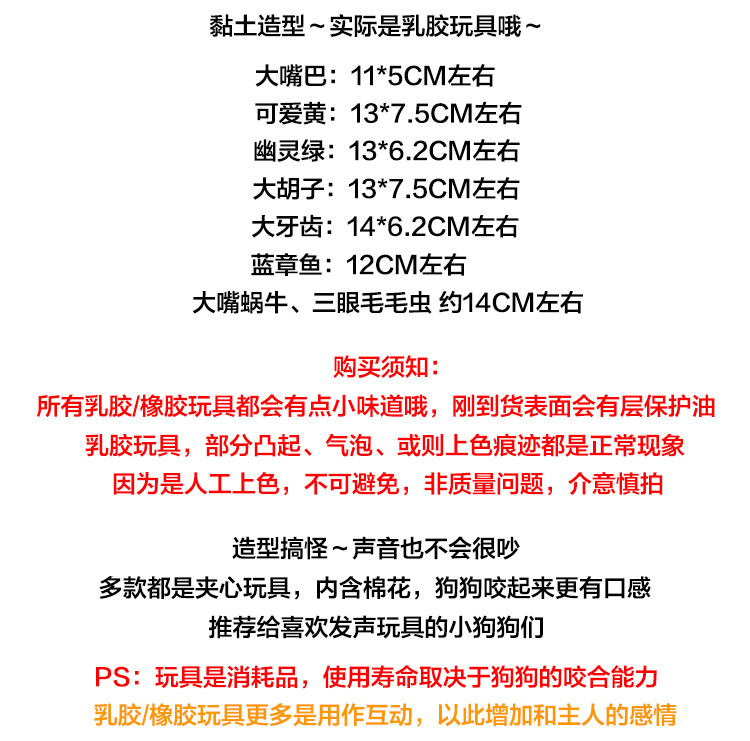 黏土造型～实际是乳胶玩具哦～

大嘴巴：11*5CM左右
可爱黄：13*7.5CM左右
幽灵绿：13*6.2CM左右
大胡子：13*7.5CM左右
大牙齿：14*6.2CM左右
蓝章鱼：12CM左右
大嘴蜗牛、三眼毛毛虫 约14CM左右

购买须知：
所有乳胶/橡胶玩具都会有点小味道哦，刚到货表面会有层保护油
乳胶玩具，部分凸起、气泡、或则上色痕迹都是正常现象
因为是人工上色，不可避免，非质量问题，介意慎拍

造型搞怪～声音也不会很吵
多款都是夹心玩具，内含棉花，狗狗咬起来更有口感
推荐给喜欢发声玩具的小狗狗们

PS：玩具是消耗品，使用寿命取决于狗狗的咬合能力
乳胶/橡胶玩具更多是用作互动，以此增加和主人的感情